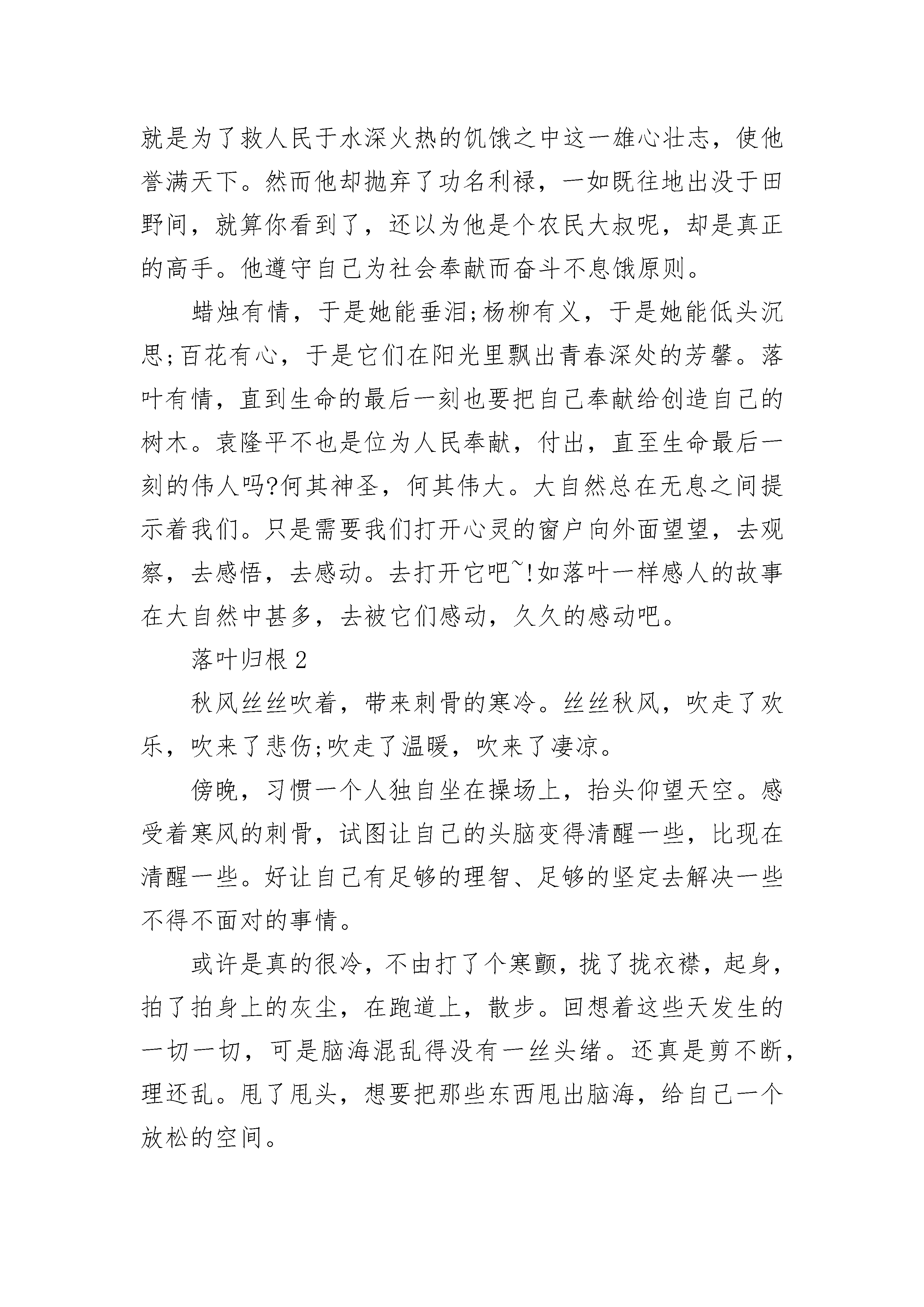 就是为了救人民于水深火热的饥饿之中这一雄心壮志，使他誉满天下。然而他却抛弃了功名利禄，一如既往地出没于田野间，就算你看到了，还以为他是个农民大叔呢，却是真正的高手。他遵守自己为社会奉献而奋斗不息饿原则。

蜡烛有情，于是她能垂泪;杨柳有义，于是她能低头沉思;百花有心，于是它们在阳光里飘出青春深处的芳馨。落叶有情，直到生命的最后一刻也要把自己奉献给创造自己的树木。袁隆平不也是位为人民奉献，付出，直至生命最后一刻的伟人吗?何其神圣，何其伟大。大自然总在无息之间提示着我们。只是需要我们打开心灵的窗户向外面望望，去观察，去感悟，去感动。去打开它吧~!如落叶一样感人的故事在大自然中甚多，去被它们感动，久久的感动吧。

落叶归根2

秋风丝丝吹着，带来刺骨的寒冷。丝丝秋风，吹走了欢乐，吹来了悲伤;吹走了温暖，吹来了凄凉。

傍晚，习惯一个人独自坐在操场上，抬头仰望天空。感受着寒风的刺骨，试图让自己的头脑变得清醒一些，比现在清醒一些。好让自己有足够的理智、足够的坚定去解决一些不得不面对的事情。

或许是真的很冷，不由打了个寒颤，拢了拢衣襟，起身，拍了拍身上的灰尘，在跑道上，散步。回想着这些天发生的一切一切，可是脑海混乱得没有一丝头绪。还真是剪不断，理还乱。甩了甩头，想要把那些东西甩出脑海，给自己一个放松的空间。